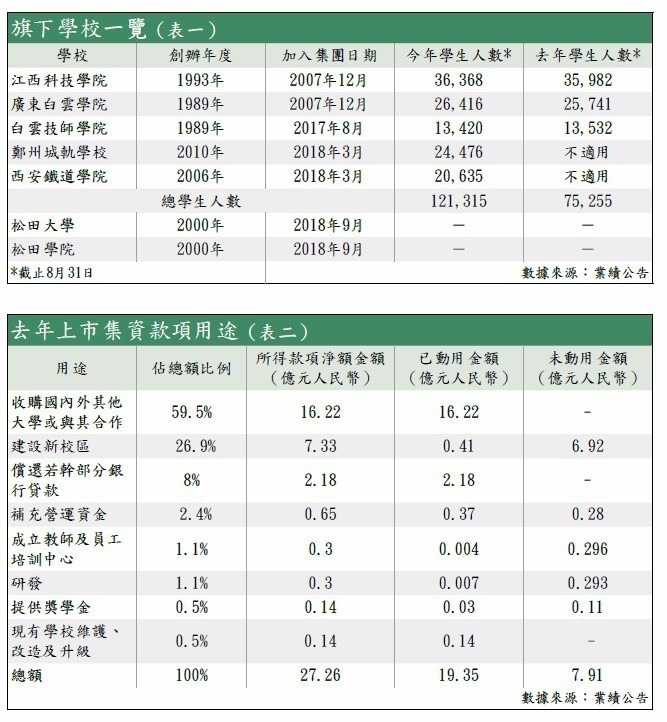 旗下學校一覽（表一）

| 學校 | 創辦年度 | 加入集團日期 | 今年學生人數* | 去年學生人數* |
|---|---|---|---|---|
| 江西科技學院 | 1993年 | 2007年12月 | 36,368 | 35,982 |
| 廣東白雲學院 | 1989年 | 2007年12月 | 26,416 | 25,741 |
| 白雲技師學院 | 1989年 | 2017年8月 | 13,420 | 13,532 |
| 鄭州城軌學校 | 2010年 | 2018年3月 | 24,476 | 不適用 |
| 西安鐵道學院 | 2006年 | 2018年3月 | 20,635 | 不適用 |
| 總學生人數 | | | 121,315 | 75,255 |
| 松田大學 | 2000年 | 2018年9月 | — | — |
| 松田學院 | 2000年 | 2018年9月 | — | — |

*截止8月31日

數據來源：業績公告

去年上市集資款項用途（表二）

| 用途 | 佔總額比例 | 所得款項淨額金額（億元人民幣） | 已動用金額（億元人民幣） | 未動用金額（億元人民幣） |
|---|---|---|---|---|
| 收購國內外其他大學或與其合作 | 59.5% | 16.22 | 16.22 | - |
| 建設新校區 | 26.9% | 7.33 | 0.41 | 6.92 |
| 償還若幹部分銀行貸款 | 8% | 2.18 | 2.18 | - |
| 補充營運資金 | 2.4% | 0.65 | 0.37 | 0.28 |
| 成立教師及員工培訓中心 | 1.1% | 0.3 | 0.004 | 0.296 |
| 研發 | 1.1% | 0.3 | 0.007 | 0.293 |
| 提供獎學金 | 0.5% | 0.14 | 0.03 | 0.11 |
| 現有學校維護、改造及升級 | 0.5% | 0.14 | 0.14 | - |
| 總額 | 100% | 27.26 | 19.35 | 7.91 |

數據來源：業績公告